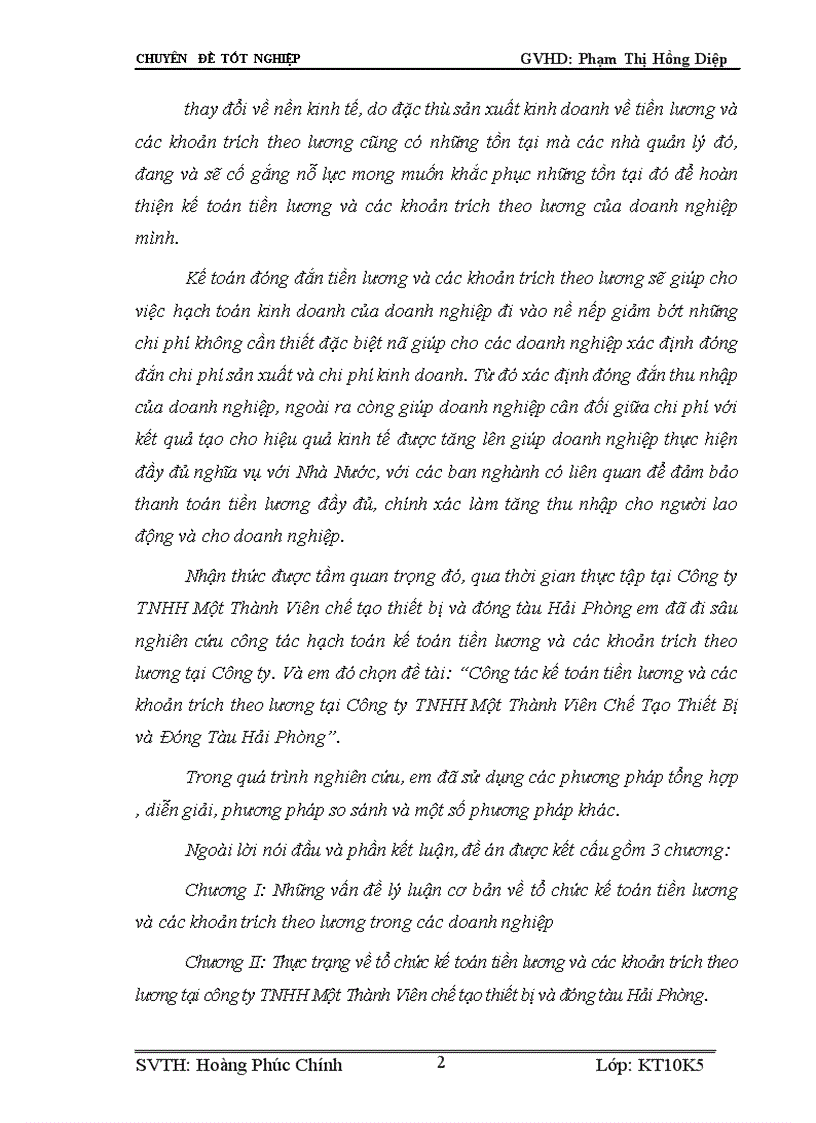 CHUYÊN ĐỀ TỐT NGHIỆP GVHD: Phạm Thị Hồng Diệp

thay đổi về nền kinh tế, do đặc thù sản xuất kinh doanh về tiền lương và các khoản trích theo lương cũng có những tồn tại mà các nhà quản lý đó, đang và sẽ cố gắng nỗ lực mong muốn khắc phục những tồn tại đó để hoàn thiện kế toán tiền lương và các khoản trích theo lương của doanh nghiệp mình.

Kế toán đóng đắn tiền lương và các khoản trích theo lương sẽ giúp cho việc hạch toán kinh doanh của doanh nghiệp đi vào nề nếp giảm bớt những chi phí không cần thiết đặc biệt nã giúp cho các doanh nghiệp xác định đóng đắn chi phí sản xuất và chi phí kinh doanh. Từ đó xác định đóng đắn thu nhập của doanh nghiệp, ngoài ra còng giúp doanh nghiệp cân đối giữa chi phí với kết quả tạo cho hiệu quả kinh tế được tăng lên giúp doanh nghiệp thực hiện đầy đủ nghĩa vụ với Nhà Nước, với các ban nghành có liên quan để đảm bảo thanh toán tiền lương đầy đủ, chính xác làm tăng thu nhập cho người lao động và cho doanh nghiệp.

Nhận thức được tầm quan trọng đó, qua thời gian thực tập tại Công ty TNHH Một Thành Viên chế tạo thiết bị và đóng tàu Hải Phòng em đã đi sâu nghiên cứu công tác hạch toán kế toán tiền lương và các khoản trích theo lương tại Công ty. Và em đó chọn đề tài: “Công tác kế toán tiền lương và các khoản trích theo lương tại Công ty TNHH Một Thành Viên Chế Tạo Thiết Bị và Đóng Tàu Hải Phòng”.

Trong quá trình nghiên cứu, em đã sử dụng các phương pháp tổng hợp , diễn giải, phương pháp so sánh và một số phương pháp khác.

Ngoài lời nói đầu và phần kết luận, đề án được kết cấu gồm 3 chương:

Chương I: Những vấn đề lý luận cơ bản về tổ chức kế toán tiền lương và các khoản trích theo lương trong các doanh nghiệp

Chương II: Thực trạng về tổ chức kế toán tiền lương và các khoản trích theo lương tại công ty TNHH Một Thành Viên chế tạo thiết bị và đóng tàu Hải Phòng.

SVTH: Hoàng Phúc Chính 2 Lớp: KT10K5